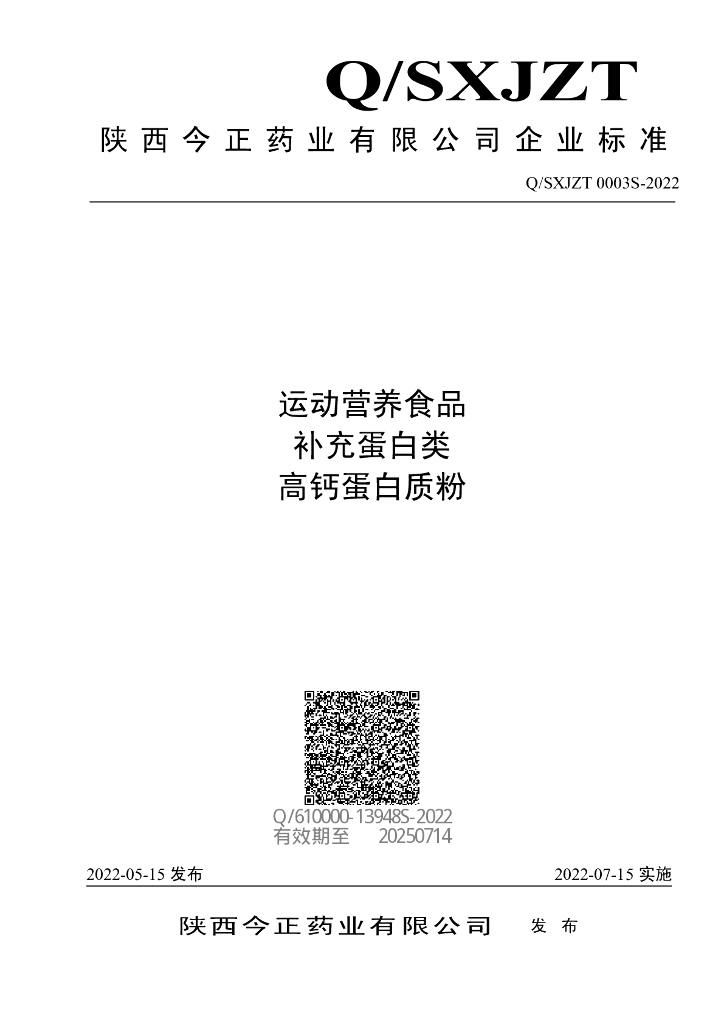 Q/SXJZT

陕西今正药业有限公司企业标准

Q/SXJZT 0003S-2022

运动营养食品
补充蛋白类
高钙蛋白质粉

Q/610000-13948S-2022
有效期至 20250714

2022-05-15发布 2022-07-15实施

陕西今正药业有限公司 发布